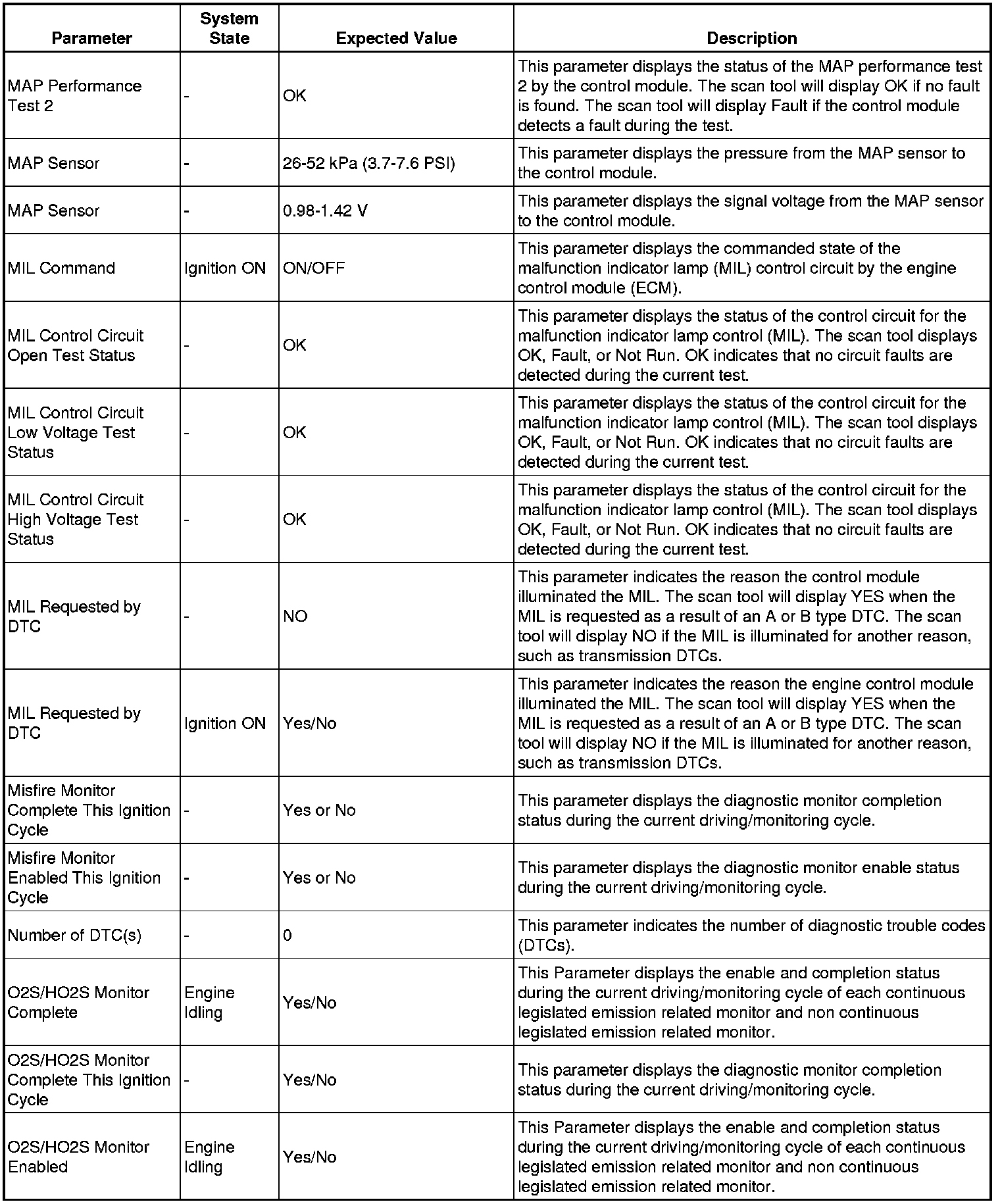 | Parameter | System State | Expected Value | Description |
|---|---|---|---|
| MAP Performance Test 2 | - | OK | This parameter displays the status of the MAP performance test 2 by the control module. The scan tool will display OK if no fault is found. The scan tool will display Fault if the control module detects a fault during the test. |
| MAP Sensor | - | 26-52 kPa (3.7-7.6 PSI) | This parameter displays the pressure from the MAP sensor to the control module. |
| MAP Sensor | - | 0.98-1.42 V | This parameter displays the signal voltage from the MAP sensor to the control module. |
| MIL Command | Ignition ON | ON/OFF | This parameter displays the commanded state of the malfunction indicator lamp (MIL) control circuit by the engine control module (ECM). |
| MIL Control Circuit Open Test Status | - | OK | This parameter displays the status of the control circuit for the malfunction indicator lamp control (MIL). The scan tool displays OK, Fault, or Not Run. OK indicates that no circuit faults are detected during the current test. |
| MIL Control Circuit Low Voltage Test Status | - | OK | This parameter displays the status of the control circuit for the malfunction indicator lamp control (MIL). The scan tool displays OK, Fault, or Not Run. OK indicates that no circuit faults are detected during the current test. |
| MIL Control Circuit High Voltage Test Status | - | OK | This parameter displays the status of the control circuit for the malfunction indicator lamp control (MIL). The scan tool displays OK, Fault, or Not Run. OK indicates that no circuit faults are detected during the current test. |
| MIL Requested by DTC | - | NO | This parameter indicates the reason the control module illuminated the MIL. The scan tool will display YES when the MIL is requested as a result of an A or B type DTC. The scan tool will display NO if the MIL is illuminated for another reason, such as transmission DTCs. |
| MIL Requested by DTC | Ignition ON | Yes/No | This parameter indicates the reason the engine control module illuminated the MIL. The scan tool will display YES when the MIL is requested as a result of an A or B type DTC. The scan tool will display NO if the MIL is illuminated for another reason, such as transmission DTCs. |
| Misfire Monitor Complete This Ignition Cycle | - | Yes or No | This parameter displays the diagnostic monitor completion status during the current driving/monitoring cycle. |
| Misfire Monitor Enabled This Ignition Cycle | - | Yes or No | This parameter displays the diagnostic monitor enable status during the current driving/monitoring cycle. |
| Number of DTC(s) | - | 0 | This parameter indicates the number of diagnostic trouble codes (DTCs). |
| O2S/HO2S Monitor Complete | Engine Idling | Yes/No | This Parameter displays the enable and completion status during the current driving/monitoring cycle of each continuous legislated emission related monitor and non continuous legislated emission related monitor. |
| O2S/HO2S Monitor Complete This Ignition Cycle | - | Yes/No | This parameter displays the diagnostic monitor completion status during the current driving/monitoring cycle. |
| O2S/HO2S Monitor Enabled | Engine Idling | Yes/No | This Parameter displays the enable and completion status during the current driving/monitoring cycle of each continuous legislated emission related monitor and non continuous legislated emission related monitor. |